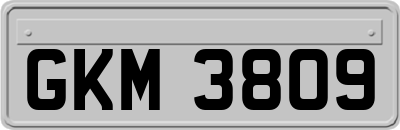 GKM 3809